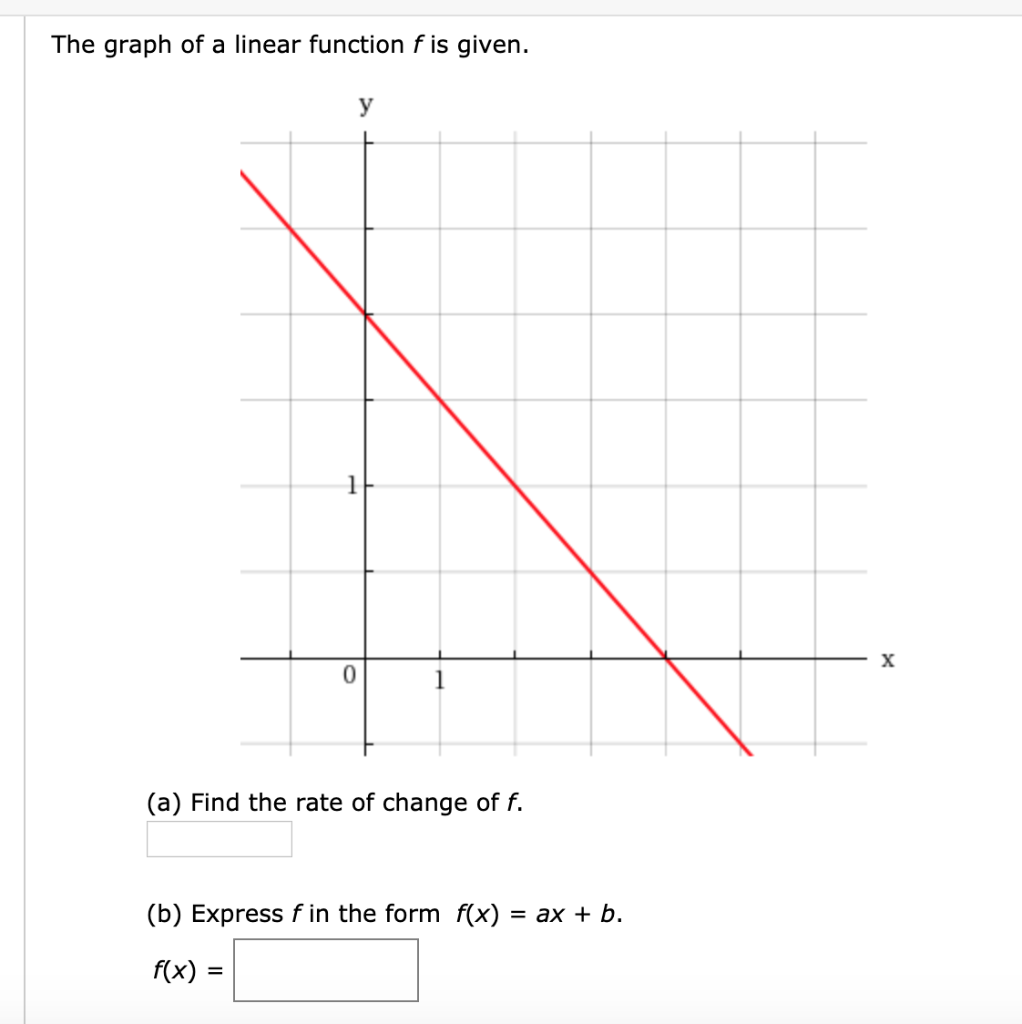 The graph of a linear function $f$ is given.

y

1

0

1

x

(a) Find the rate of change of $f$.

(b) Express $f$ in the form $f(x) = ax + b$.

$f(x) =$